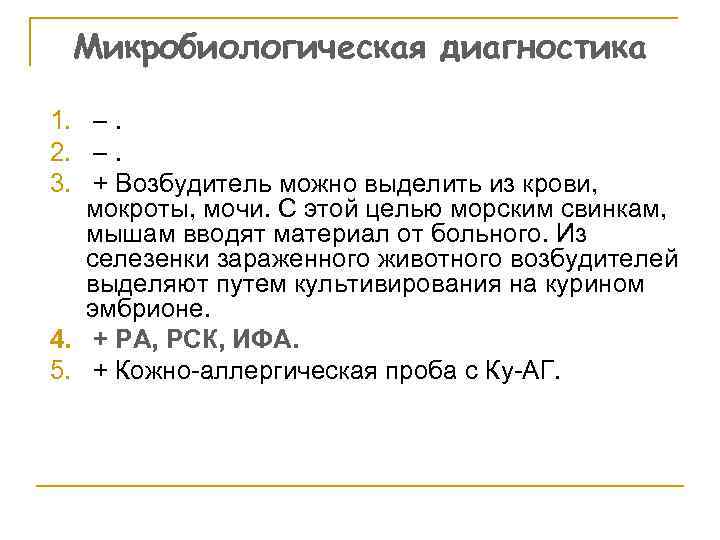 Микробиологическая диагностика

1. – .
2. – .
3. + Возбудитель можно выделить из крови, мокроты, мочи. С этой целью морским свинкам, мышам вводят материал от больного. Из селезенки зараженного животного возбудителей выделяют путем культивирования на курином эмбрионе.
4. + РА, РСК, ИФА.
5. + Кожно-аллергическая проба с Ку-АГ.